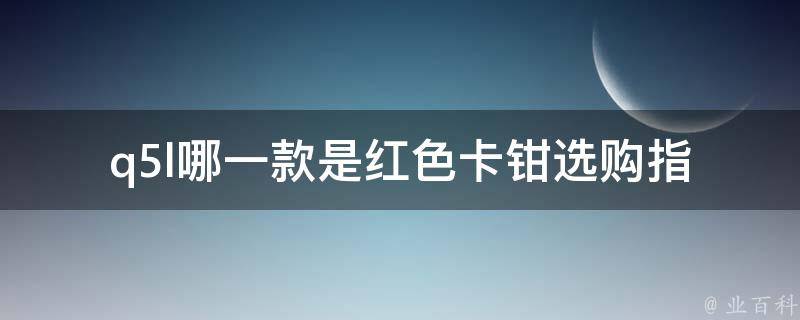 q5l哪一款是红色卡钳选购指

@ 业百科